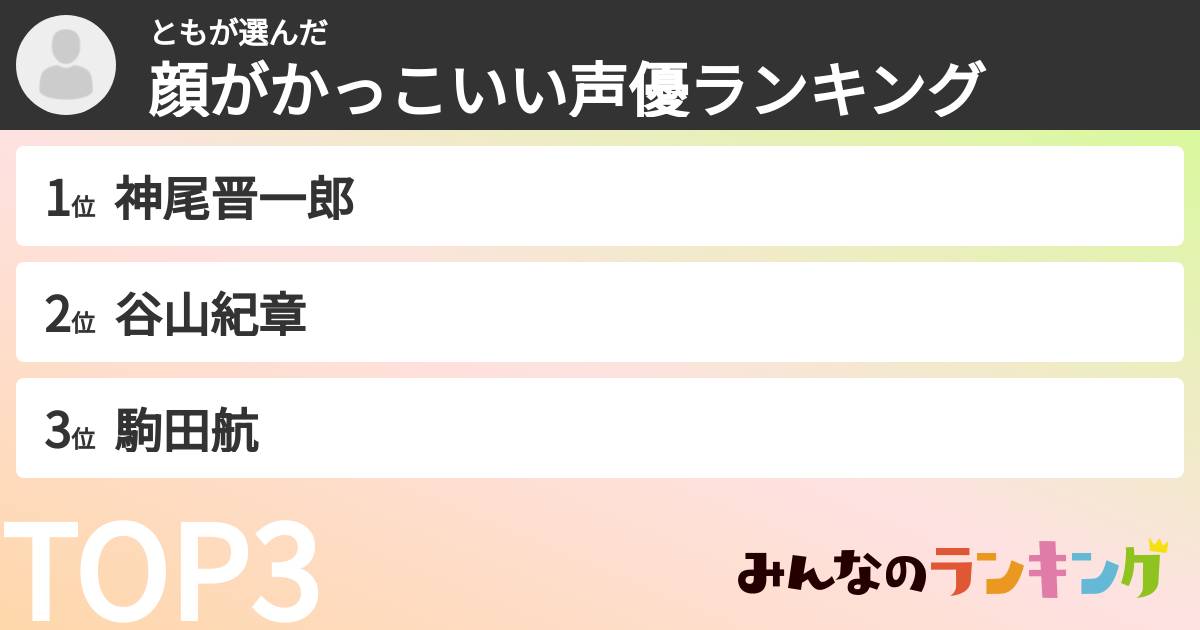 ともが選んだ
顔がかっこいい声優ランキング

1位 神尾晋一郎

2位 谷山紀章

3位 駒田航

TOP3

みんなのランキング